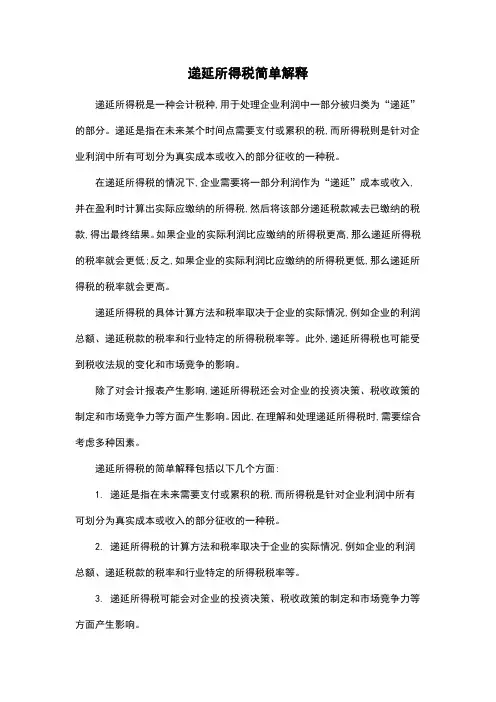 递延所得税简单解释

递延所得税是一种会计税种，用于处理企业利润中一部分被归类为“递延”的部分。递延是指在未来某个时间点需要支付或累积的税，而所得税则是针对企业利润中所有可划分为真实成本或收入的部分征收的一种税。

在递延所得税的情况下，企业需要将一部分利润作为“递延”成本或收入，并在盈利时计算出实际应缴纳的所得税，然后将该部分递延税款减去已缴纳的税款，得出最终结果。如果企业的实际利润比应缴纳的所得税更高，那么递延所得税的税率就会更低；反之，如果企业的实际利润比应缴纳的所得税更低，那么递延所得税的税率就会更高。

递延所得税的具体计算方法和税率取决于企业的实际情况，例如企业的利润总额、递延税款的税率和行业特定的所得税税率等。此外，递延所得税也可能受到税收法规的变化和市场竞争的影响。

除了对会计报表产生影响，递延所得税还会对企业的投资决策、税收政策的制定和市场竞争力等方面产生影响。因此，在理解和处理递延所得税时，需要综合考虑多种因素。

递延所得税的简单解释包括以下几个方面：

1. 递延是指在未来需要支付或累积的税，而所得税是针对企业利润中所有可划分为真实成本或收入的部分征收的一种税。

2. 递延所得税的计算方法和税率取决于企业的实际情况，例如企业的利润总额、递延税款的税率和行业特定的所得税税率等。

3. 递延所得税可能会对企业的投资决策、税收政策的制定和市场竞争力等方面产生影响。